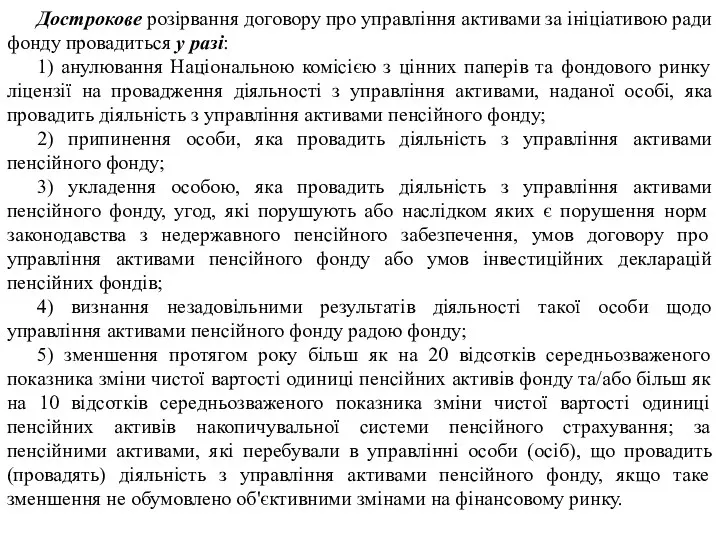 Дострокове розірвання договору про управління активами за ініціативою ради фонду провадиться у разі:

1) анулювання Національною комісією з цінних паперів та фондового ринку ліцензії на провадження діяльності з управління активами, наданої особі, яка провадить діяльність з управління активами пенсійного фонду;

2) припинення особи, яка провадить діяльність з управління активами пенсійного фонду;

3) укладення особою, яка провадить діяльність з управління активами пенсійного фонду, угод, які порушують або наслідком яких є порушення норм законодавства з недержавного пенсійного забезпечення, умов договору про управління активами пенсійного фонду або умов інвестиційних декларацій пенсійних фондів;

4) визнання незадовільними результатів діяльності такої особи щодо управління активами пенсійного фонду радою фонду;

5) зменшення протягом року більш як на 20 відсотків середньозваженого показника зміни чистої вартості одиниці пенсійних активів фонду та/або більш як на 10 відсотків середньозваженого показника зміни чистої вартості одиниці пенсійних активів накопичувальної системи пенсійного страхування; за пенсійними активами, які перебували в управлінні особи (осіб), що провадить (провадять) діяльність з управління активами пенсійного фонду, якщо таке зменшення не обумовлено об'єктивними змінами на фінансовому ринку.